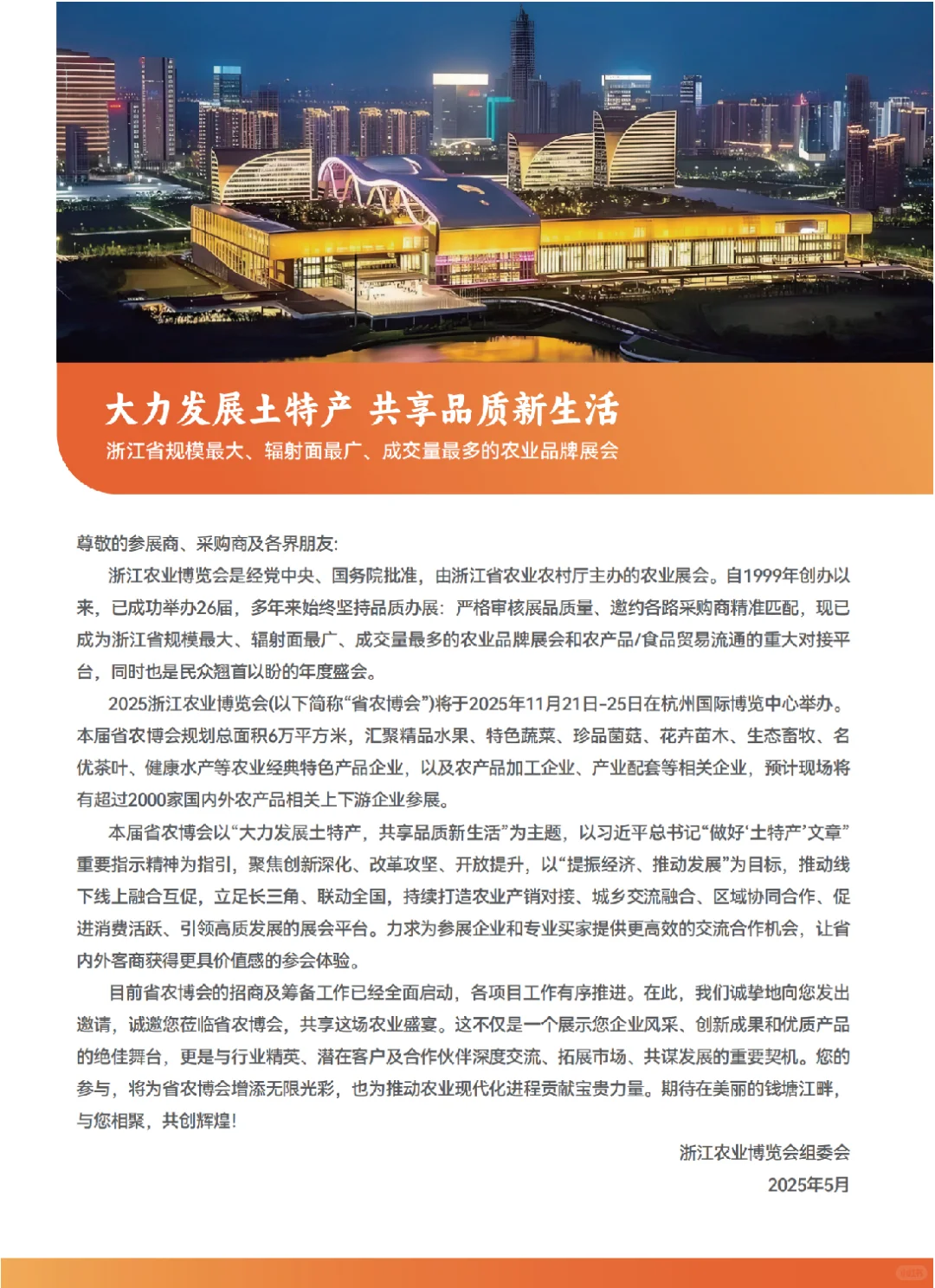 大力发展土特产 共享品质新生活

浙江省规模最大、辐射面最广、成交量最多的农业品牌展会

尊敬的参展商、采购商及各界朋友:

浙江农业博览会是经党中央、国务院批准，由浙江省农业农村厅主办的农业展会。自1999年创办以来，已成功举办26届，多年来始终坚持品质办展：严格审核展品质量、邀约各路采购商精准匹配，现已成为浙江省规模最大、辐射面最广、成交量最多的农业品牌展会和农产品/食品贸易流通的重大对接平台，同时也是民众翘首以盼的年度盛会。

2025浙江农业博览会(以下简称“省农博会”)将于2025年11月21日-25日在杭州国际博览中心举办。本届省农博会规划总面积6万平方米，汇聚精品水果、特色蔬菜、珍品菌菇、花卉苗木、生态畜牧、名优茶叶、健康水产等农业经典特色产品企业，以及农产品加工企业、产业配套等相关企业，预计现场将有超过2000家国内外农产品相关上下游企业参展。

本届省农博会以“大力发展土特产，共享品质新生活”为主题，以习近平总书记“做好‘土特产’文章”重要指示精神为指引，聚焦创新深化、改革攻坚、开放提升，以“提振经济、推动发展”为目标，推动线下线上融合互促，立足长三角、联动全国，持续打造农业产销对接、城乡交流融合、区域协同合作、促进消费活跃、引领高质发展的展会平台。力求为参展企业和专业买家提供更高效的交流合作机会，让省内外客商获得更具价值感的参会体验。

目前省农博会的招商及筹备工作已经全面启动，各项目工作有序推进。在此，我们诚挚地向您发出邀请，诚邀您莅临省农博会，共享这场农业盛宴。这不仅是一个展示您企业风采、创新成果和优质产品的绝佳舞台，更是与行业精英、潜在客户及合作伙伴深度交流、拓展市场、共谋发展的重要契机。您的参与，将为省农博会增添无限光彩，也为推动农业现代化进程贡献宝贵力量。期待在美丽的钱塘江畔，与您相聚，共创辉煌!

浙江农业博览会组委会
2025年5月